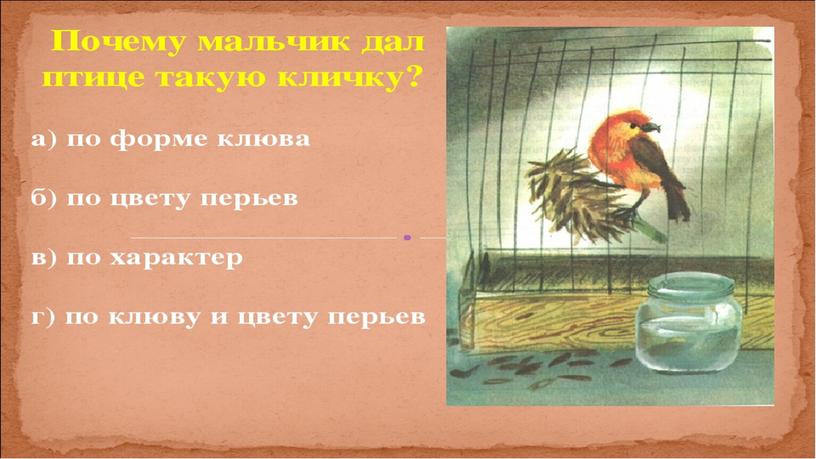 Почему мальчик дал птице такую кличку?

а) по форме клюва

б) по цвету перьев

в) по характер

г) по клюву и цвету перьев